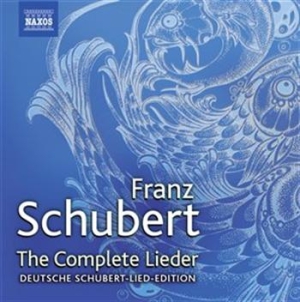 NAXOS

Franz
Schubert
The Complete Lieder
DEUTSCHE SCHUBERT-LIED-EDITION